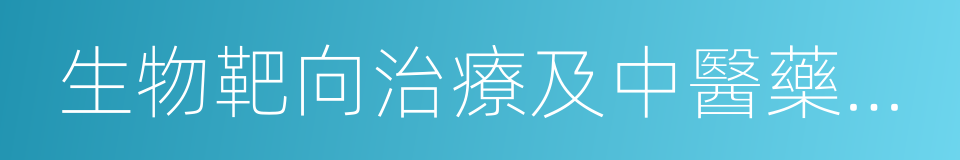 生物靶向治療及中醫藥...